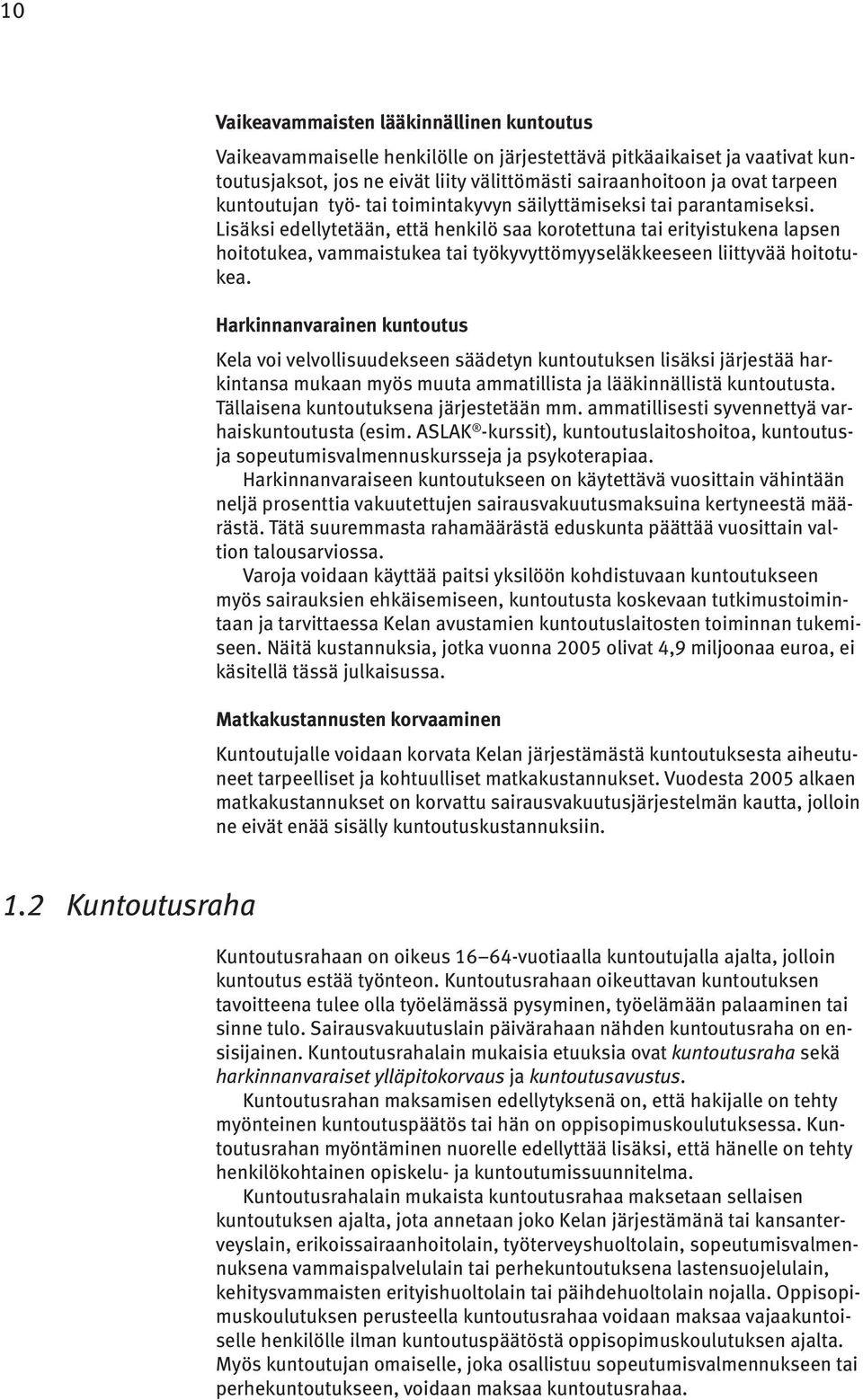 10

Vaikeavammaisten lääkinnällinen kuntoutus

Vaikeavammaiselle henkilölle on järjestettävä pitkäaikaiset ja vaativat kuntoutusjaksot, jos ne eivät liity välittömästi sairaanhoitoon ja ovat tarpeen kuntoutujan työ- tai toimintakyvyn säilyttämiseksi tai parantamiseksi. Lisäksi edellytetään, että henkilö saa korotettuna tai erityistukena lapsen hoitotukea, vammaistukea tai työkyvyttömyyseläkkeeseen liittyvää hoitotukea.

Harkinnanvarainen kuntoutus

Kela voi velvollisuudekseen säädetyn kuntoutuksen lisäksi järjestää harkintansa mukaan myös muuta ammatillista ja lääkinnällistä kuntoutusta. Tällaisena kuntoutuksena järjestetään mm. ammatillisesti syvennettyä varhaiskuntoutusta (esim. ASLAK®-kurssit), kuntoutuslaitoshoitoa, kuntoutus- ja sopeutumisvalmennuskursseja ja psykoterapiaa.

Harkinnanvaraiseen kuntoutukseen on käytettävä vuosittain vähintään neljä prosenttia vakuutettujen sairausvakuutusmaksuina kertyneestä määrästä. Tätä suuremmasta rahamäärästä eduskunta päättää vuosittain valtion talousarviossa.

Varoja voidaan käyttää paitsi yksilöön kohdistuvaan kuntoutukseen myös sairauksien ehkäisemiseen, kuntoutusta koskevaan tutkimustoimintaan ja tarvittaessa Kelan avustamien kuntoutuslaitosten toiminnan tukemiseen. Näitä kustannuksia, jotka vuonna 2005 olivat 4,9 miljoonaa euroa, ei käsitellä tässä julkaisussa.

Matkakustannusten korvaaminen

Kuntoutujalle voidaan korvata Kelan järjestämästä kuntoutuksesta aiheutuneet tarpeelliset ja kohtuulliset matkakustannukset. Vuodesta 2005 alkaen matkakustannukset on korvattu sairausvakuutusjärjestelmän kautta, jolloin ne eivät enää sisälly kuntoutuskustannuksiin.

1.2 Kuntoutusraha

Kuntoutusrahaan on oikeus 16–64-vuotiaalla kuntoutujalla ajalta, jolloin kuntoutus estää työnteon. Kuntoutusrahaan oikeuttavan kuntoutuksen tavoitteena tulee olla työelämässä pysyminen, työelämään palaaminen tai sinne tulo. Sairausvakuutuslain päivärahaan nähden kuntoutusraha on ensisijainen. Kuntoutusrahalain mukaisia etuuksia ovat kuntoutusraha sekä harkinnanvaraiset ylläpitokorvaus ja kuntoutusavustus.

Kuntoutusrahan maksamisen edellytyksenä on, että hakijalle on tehty myönteinen kuntoutuspäätös tai hän on oppisopimuskoulutuksessa. Kuntoutusrahan myöntäminen nuorelle edellyttää lisäksi, että hänelle on tehty henkilökohtainen opiskelu- ja kuntoutumissuunnitelma.

Kuntoutusrahalain mukaista kuntoutusrahaa maksetaan sellaisen kuntoutuksen ajalta, jota annetaan joko Kelan järjestämänä tai kansanterveyslain, erikoissairaanhoitolain, työterveyshuoltolain, sopeutumisvalmennuksena vammaispalvelulain tai perhekuntoutuksena lastensuojelulain, kehitysvammaisten erityishuoltolain tai päihdehuoltolain nojalla. Oppisopimuskoulutuksen perusteella kuntoutusrahaa voidaan maksaa vajaakuntoiselle henkilölle ilman kuntoutuspäätöstä oppisopimuskoulutuksen ajalta. Myös kuntoutujan omaiselle, joka osallistuu sopeutumisvalmennukseen tai perhekuntoutukseen, voidaan maksaa kuntoutusrahaa.